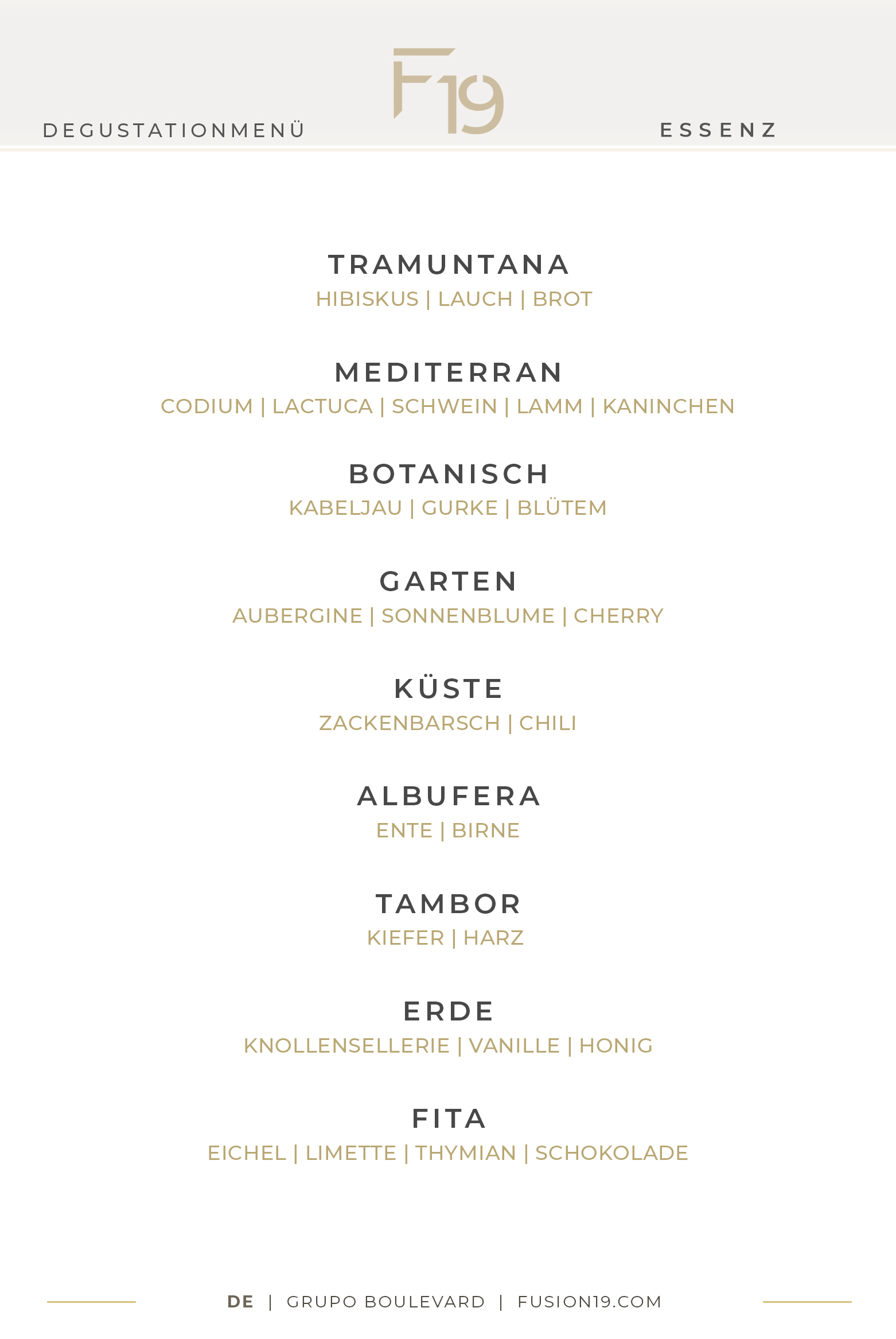 DEGUSTATIONMENÜ F19 ESSENZ

TRAMUNTANA
HIBISKUS | LAUCH | BROT

MEDITERRAN
CODIUM | LACTUCA | SCHWEIN | LAMM | KANINCHEN

BOTANISCH
KABELJAU | GURKE | BLÜTEM

GARTEN
AUBERGINE | SONNENBLUME | CHERRY

KÜSTE
ZACKENBARSCH | CHILI

ALBUFERA
ENTE | BIRNE

TAMBOR
KIEFER | HARZ

ERDE
KNOLLENSELLERIE | VANILLE | HONIG

FITA
EICHEL | LIMETTE | THYMIAN | SCHOKOLADE

DE | GRUPO BOULEVARD | FUSION19.COM